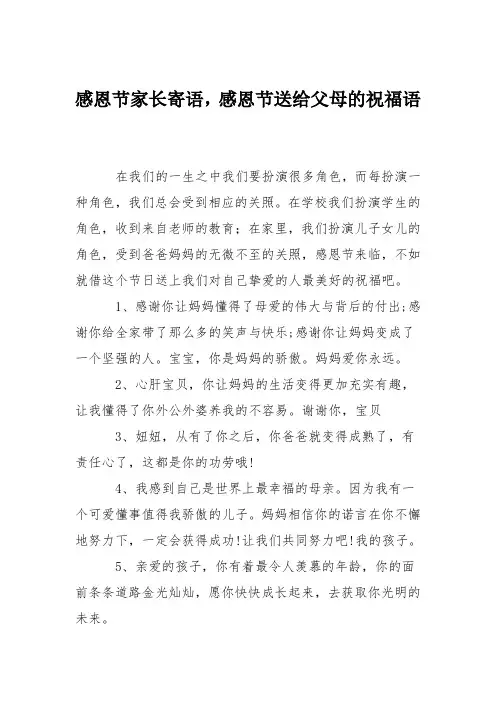 感恩节家长寄语，感恩节送给父母的祝福语

在我们的一生之中我们要扮演很多角色，而每扮演一种角色，我们总会受到相应的关照。在学校我们扮演学生的角色，收到来自老师的教育；在家里，我们扮演儿子女儿的角色，受到爸爸妈妈的无微不至的关照，感恩节来临，不如就借这个节日送上我们对自己挚爱的人最美好的祝福吧。

1、感谢你让妈妈懂得了母爱的伟大与背后的付出;感谢你给全家带了那么多的笑声与快乐;感谢你让妈妈变成了一个坚强的人。宝宝，你是妈妈的骄傲。妈妈爱你永远。

2、心肝宝贝，你让妈妈的生活变得更加充实有趣，让我懂得了你外公外婆养我的不容易。谢谢你，宝贝

3、妞妞，从有了你之后，你爸爸就变得成熟了，有责任心了，这都是你的功劳哦!

4、我感到自己是世界上最幸福的母亲。因为我有一个可爱懂事值得我骄傲的儿子。妈妈相信你的诺言在你不懈地努力下，一定会获得成功!让我们共同努力吧!我的孩子。

5、亲爱的孩子，你有着最令人羡慕的年龄，你的面前条条道路金光灿灿，愿你快快成长起来，去获取你光明的未来。